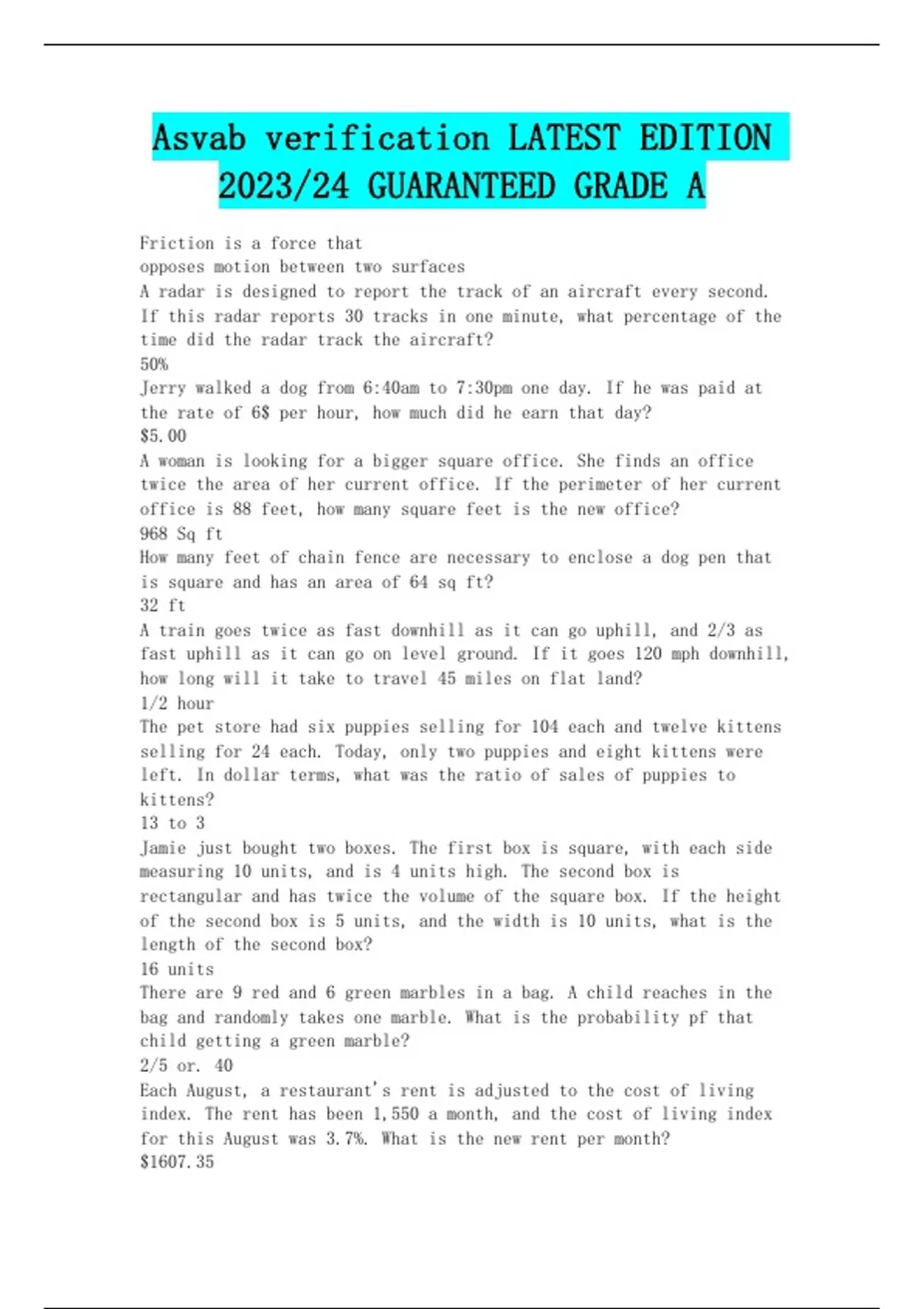 Asvab verification LATEST EDITION 2023/24 GUARANTEED GRADE A

Friction is a force that
opposes motion between two surfaces
A radar is designed to report the track of an aircraft every second. If this radar reports 30 tracks in one minute, what percentage of the time did the radar track the aircraft?
50%
Jerry walked a dog from 6:40am to 7:30pm one day. If he was paid at the rate of 6$ per hour, how much did he earn that day?
$5.00
A woman is looking for a bigger square office. She finds an office twice the area of her current office. If the perimeter of her current office is 88 feet, how many square feet is the new office?
968 Sq ft
How many feet of chain fence are necessary to enclose a dog pen that is square and has an area of 64 sq ft?
32 ft
A train goes twice as fast downhill as it can go uphill, and 2/3 as fast uphill as it can go on level ground. If it goes 120 mph downhill, how long will it take to travel 45 miles on flat land?
1/2 hour
The pet store had six puppies selling for 104 each and twelve kittens selling for 24 each. Today, only two puppies and eight kittens were left. In dollar terms, what was the ratio of sales of puppies to kittens?
13 to 3
Jamie just bought two boxes. The first box is square, with each side measuring 10 units, and is 4 units high. The second box is rectangular and has twice the volume of the square box. If the height of the second box is 5 units, and the width is 10 units, what is the length of the second box?
16 units
There are 9 red and 6 green marbles in a bag. A child reaches in the bag and randomly takes one marble. What is the probability pf that child getting a green marble?
2/5 or. 40
Each August, a restaurant's rent is adjusted to the cost of living index. The rent has been 1,550 a month, and the cost of living index for this August was 3.7%. What is the new rent per month?
$1607.35